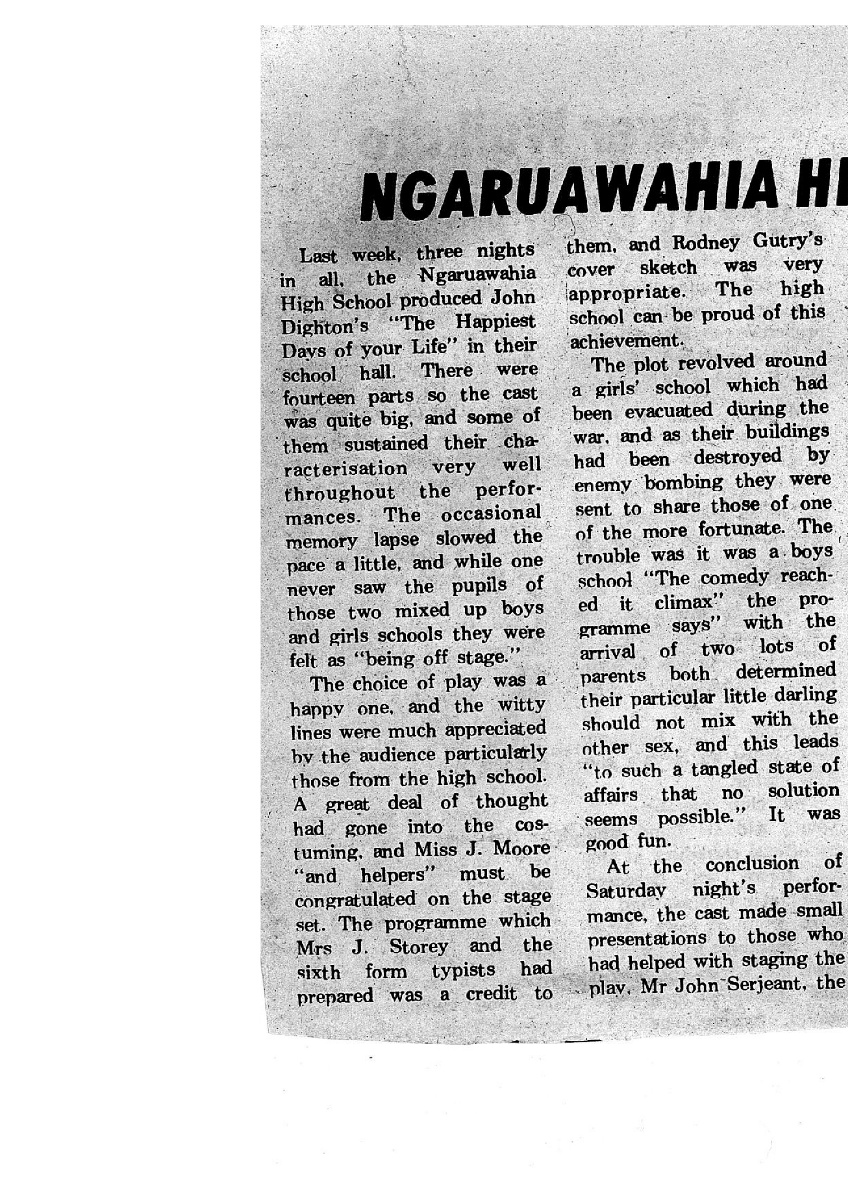 NGARUAWAHIA HI

Last week, three nights in all, the Ngaruawahia High School produced John Dighton's "The Happiest Days of your Life" in their school hall. There were fourteen parts so the cast was quite big, and some of them sustained their characterisation very well throughout the performances. The occasional memory lapse slowed the pace a little, and while one never saw the pupils of those two mixed up boys and girls schools they were felt as "being off stage."

The choice of play was a happy one, and the witty lines were much appreciated by the audience particularly those from the high school. A great deal of thought had gone into the costuming, and Miss J. Moore "and helpers" must be congratulated on the stage set. The programme which Mrs J. Storey and the sixth form typists had prepared was a credit to them, and Rodney Gutry's cover sketch was very appropriate. The high school can be proud of this achievement.

The plot revolved around a girls' school which had been evacuated during the war, and as their buildings had been destroyed by enemy bombing they were sent to share those of one of the more fortunate. The trouble was it was a boys school "The comedy reached it climax" the programme says" with the arrival of two lots of parents both determined their particular little darling should not mix with the other sex, and this leads "to such a tangled state of affairs that no solution seems possible." It was good fun.

At the conclusion of Saturday night's performance, the cast made small presentations to those who had helped with staging the play, Mr John Serjeant, the